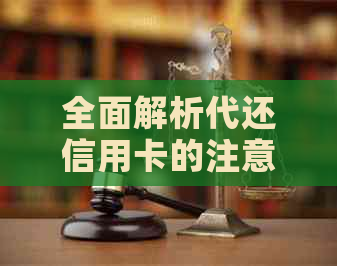 全面解析代还信用卡的注意